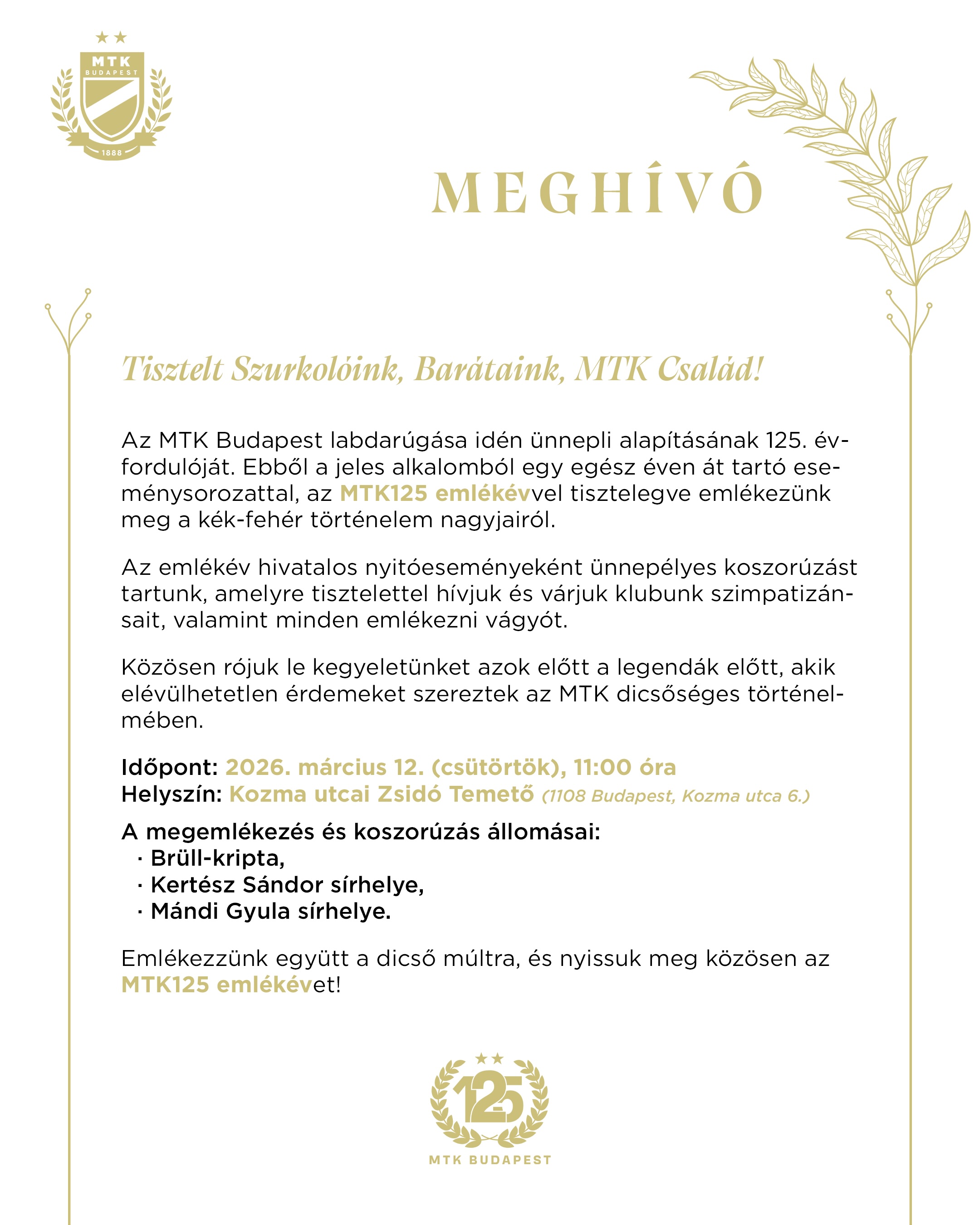 MTK
BUDAPEST
1888

MEGHÍVÓ

Tisztelt Szurkolóink, Barátaink, MTK Család!

Az MTK Budapest labdarúgása idén ünnepli alapításának 125. évfordulóját. Ebből a jeles alkalomból egy egész éven át tartó eseménysorozattal, az MTK125 emlékévvel tisztelegve emlékezünk meg a kék-fehér történelem nagyjairól.

Az emlékév hivatalos nyitóeseményeként ünnepélyes koszorúzást tartunk, amelyre tisztelettel hívjuk és várjuk klubunk szimpatizánsait, valamint minden emlékezni vágyót.

Közösen rójuk le kegyeletünket azok előtt a legendák előtt, akik elévülhetetlen érdemeket szereztek az MTK dicsőséges történelmében.

Időpont: 2026. március 12. (csütörtök), 11:00 óra
Helyszín: Kozma utcai Zsidó Temető (1108 Budapest, Kozma utca 6.)

A megemlékezés és koszorúzás állomásai:
· Brüll-kripta,
· Kertész Sándor sírhelye,
· Mándi Gyula sírhelye.

Emlékezzünk együtt a dicső múltra, és nyissuk meg közösen az MTK125 emlékévet!

125
MTK BUDAPEST